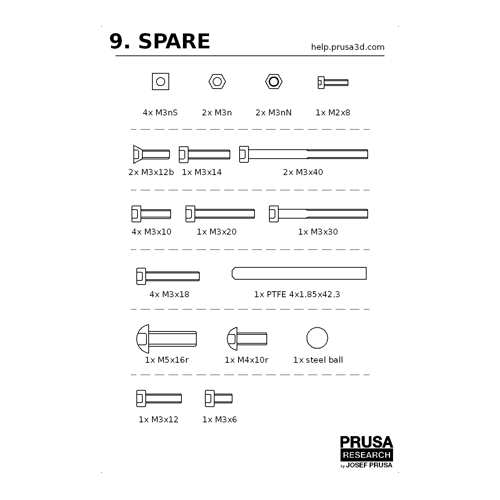 9. SPARE

help.prusa3d.com

4x M3nS 2x M3n 2x M3nN 1x M2x8

2x M3x12b 1x M3x14 2x M3x40

4x M3x10 1x M3x20 1x M3x30

4x M3x18 1x PTFE 4x1,85x42,3

1x M5x16r 1x M4x10r 1x steel ball

1x M3x12 1x M3x6

PRUSA
RESEARCH
by JOSEF PRUSA